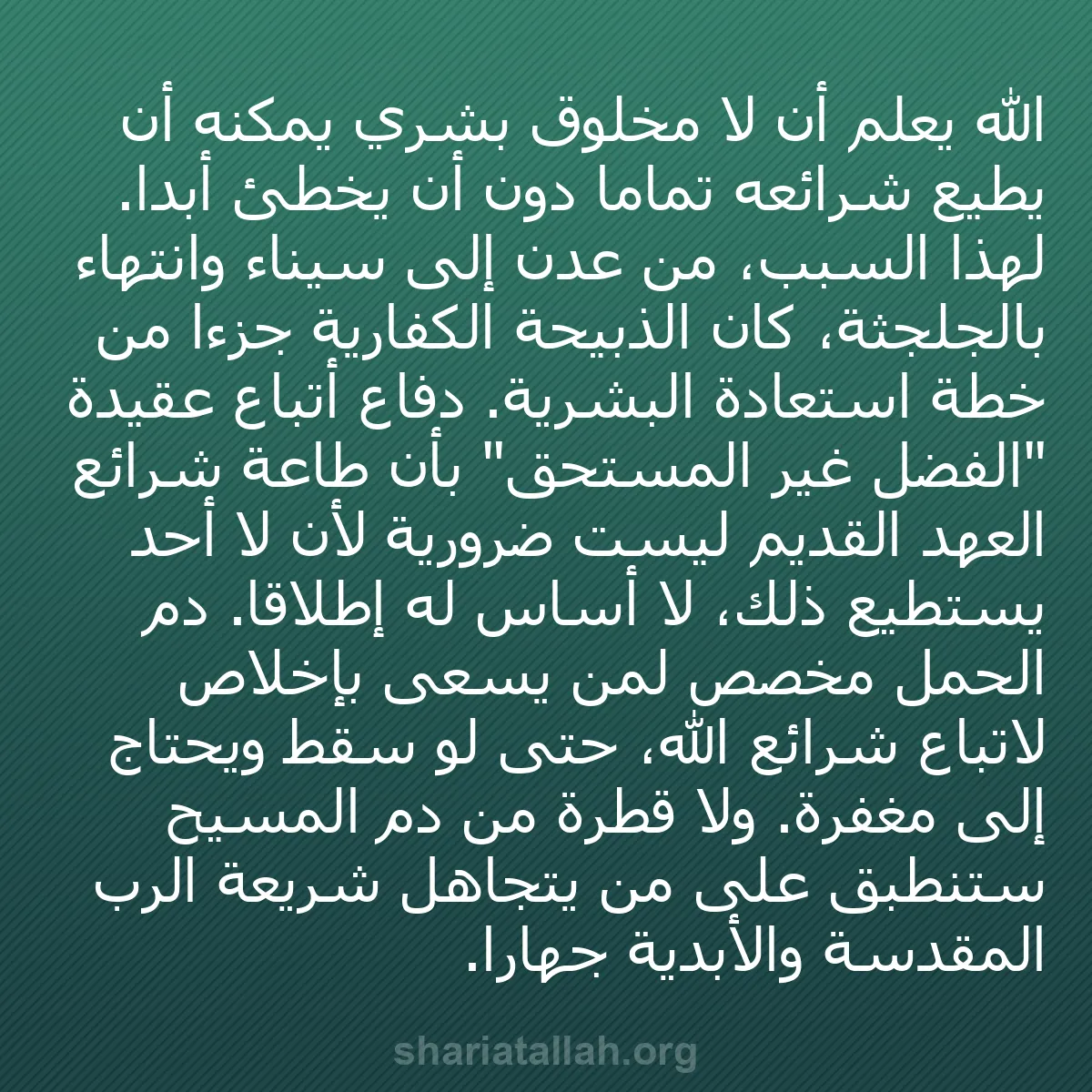 الله يعلم أن لا مخلوق بشري يمكنه أن يطيع شرائعه تماما دون أن يخطئ أبدا. لهذا السبب، من عدن إلى سيناء وانتهاء بالجلجثة، كان الذبيحة الكفارية جزءا من خطة استعادة البشرية. دفاع أتباع عقيدة "الفضل غير المستحق" بأن طاعة شرائع العهد القديم ليست ضرورية لأن لا أحد يستطيع ذلك، لا أساس له إطلاقا. دم الحمل مخصص لمن يسعى بإخلاص لاتباع شرائع الله، حتى لو سقط ويحتاج إلى مغفرة. ولا قطرة من دم المسيح ستنطبق على من يتجاهل شريعة الرب المقدسة والأبدية جهارا.

shariatallah.org